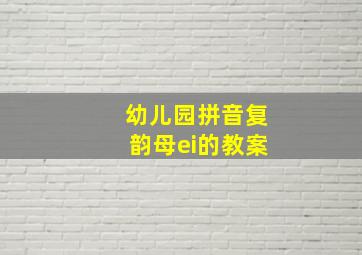 幼儿园拼音复韵母ei的教案